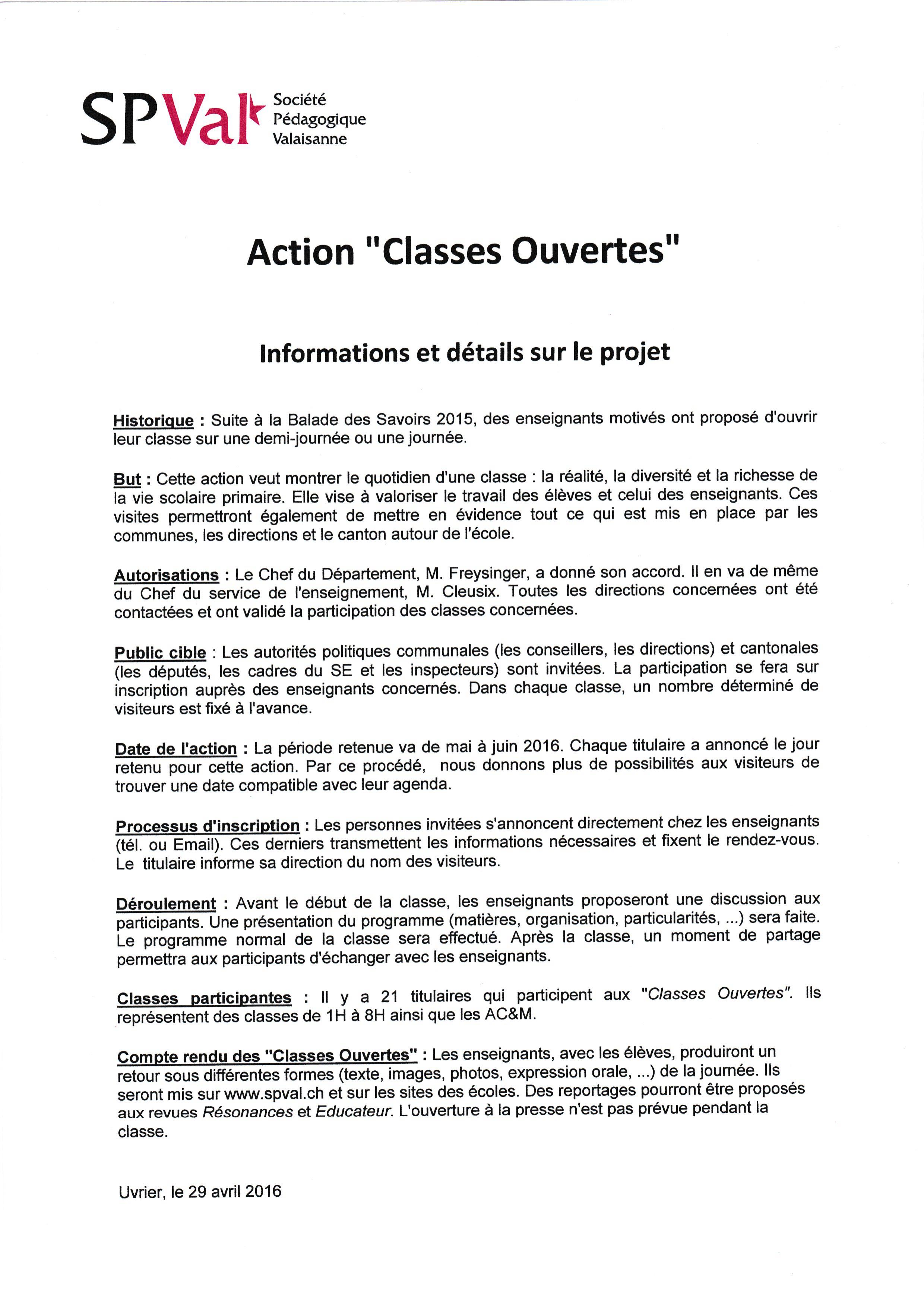 SPVal Société Pédagogique Valaisanne

Action "Classes Ouvertes"

Informations et détails sur le projet

Historique : Suite à la Balade des Savoirs 2015, des enseignants motivés ont proposé d'ouvrir leur classe sur une demi-journée ou une journée.

But : Cette action veut montrer le quotidien d'une classe : la réalité, la diversité et la richesse de la vie scolaire primaire. Elle vise à valoriser le travail des élèves et celui des enseignants. Ces visites permettront également de mettre en évidence tout ce qui est mis en place par les communes, les directions et le canton autour de l'école.

Autorisations : Le Chef du Département, M. Freysinger, a donné son accord. Il en va de même du Chef du service de l'enseignement, M. Cleusix. Toutes les directions concernées ont été contactées et ont validé la participation des classes concernées.

Public cible : Les autorités politiques communales (les conseillers, les directions) et cantonales (les députés, les cadres du SE et les inspecteurs) sont invitées. La participation se fera sur inscription auprès des enseignants concernés. Dans chaque classe, un nombre déterminé de visiteurs est fixé à l'avance.

Date de l'action : La période retenue va de mai à juin 2016. Chaque titulaire a annoncé le jour retenu pour cette action. Par ce procédé, nous donnons plus de possibilités aux visiteurs de trouver une date compatible avec leur agenda.

Processus d'inscription : Les personnes invitées s'annoncent directement chez les enseignants (tél. ou Email). Ces derniers transmettent les informations nécessaires et fixent le rendez-vous. Le titulaire informe sa direction du nom des visiteurs.

Déroulement : Avant le début de la classe, les enseignants proposeront une discussion aux participants. Une présentation du programme (matières, organisation, particularités, ...) sera faite. Le programme normal de la classe sera effectué. Après la classe, un moment de partage permettra aux participants d'échanger avec les enseignants.

Classes participantes : Il y a 21 titulaires qui participent aux "Classes Ouvertes". Ils représentent des classes de 1H à 8H ainsi que les AC&M.

Compte rendu des "Classes Ouvertes" : Les enseignants, avec les élèves, produiront un retour sous différentes formes (texte, images, photos, expression orale, ...) de la journée. Ils seront mis sur www.spval.ch et sur les sites des écoles. Des reportages pourront être proposés aux revues Résonances et Educateur. L'ouverture à la presse n'est pas prévue pendant la classe.

Uvrier, le 29 avril 2016